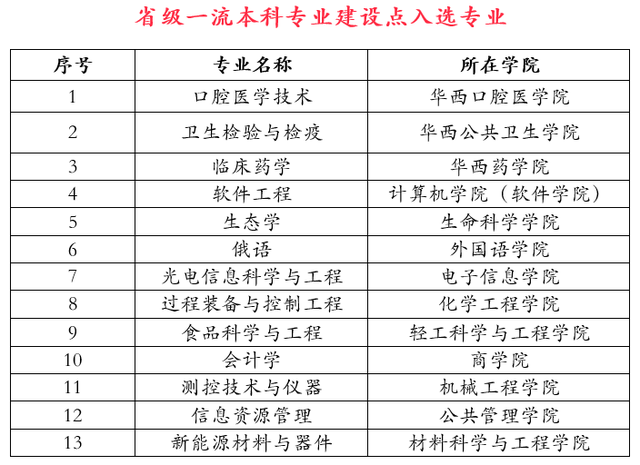 省级一流本科专业建设点入选专业

| 序号 | 专业名称 | 所在学院 |
|---|---|---|
| 1 | 口腔医学技术 | 华西口腔医学院 |
| 2 | 卫生检验与检疫 | 华西公共卫生学院 |
| 3 | 临床药学 | 华西药学院 |
| 4 | 软件工程 | 计算机学院（软件学院） |
| 5 | 生态学 | 生命科学学院 |
| 6 | 俄语 | 外国语学院 |
| 7 | 光电信息科学与工程 | 电子信息学院 |
| 8 | 过程装备与控制工程 | 化学工程学院 |
| 9 | 食品科学与工程 | 轻工科学与工程学院 |
| 10 | 会计学 | 商学院 |
| 11 | 测控技术与仪器 | 机械工程学院 |
| 12 | 信息资源管理 | 公共管理学院 |
| 13 | 新能源材料与器件 | 材料科学与工程学院 |